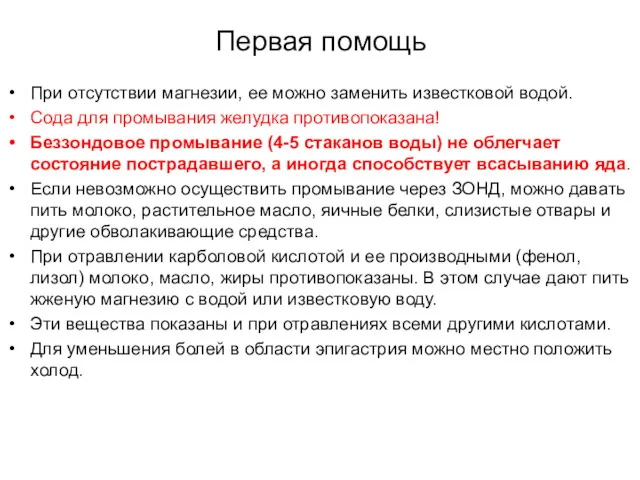 Первая помощь

• При отсутствии магнезии, ее можно заменить известковой водой.
• Сода для промывания желудка противопоказана!
• Беззондовое промывание (4-5 стаканов воды) не облегчает состояние пострадавшего, а иногда способствует всасыванию яда.
• Если невозможно осуществить промывание через ЗОНД, можно давать пить молоко, растительное масло, яичные белки, слизистые отвары и другие обволакивающие средства.
• При отравлении карболовой кислотой и ее производными (фенол, лизол) молоко, масло, жиры противопоказаны. В этом случае дают пить жженую магнезию с водой или известковую воду.
• Эти вещества показаны и при отравлениях всеми другими кислотами.
• Для уменьшения болей в области эпигастрия можно местно положить холод.